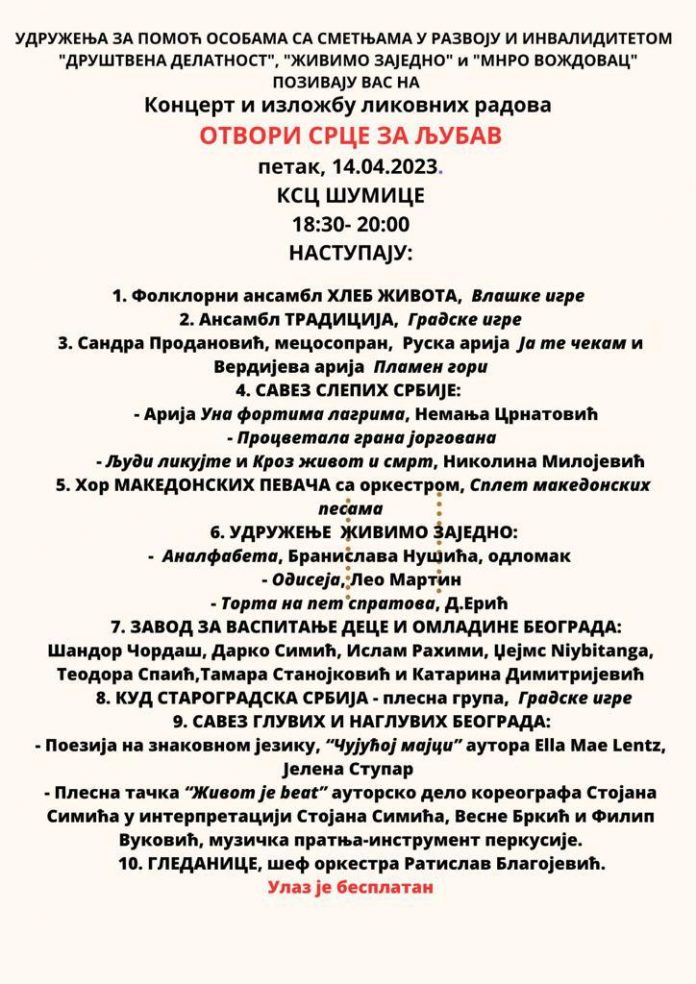 УДРУЖЕЊА ЗА ПОМОЋ ОСОБАМА СА СМЕТЊАМА У РАЗВОЈУ И ИНВАЛИДИТЕТОМ "ДРУШТВЕНА ДЕЛАТНОСТ", "ЖИВИМО ЗАЈЕДНО" и "МНРО ВОЖДОВАЦ" ПОЗИВАЈУ ВАС НА
Концерт и изложбу ликовних радова
ОТВОРИ СРЦЕ ЗА ЉУБАВ
петак, 14.04.2023.
КСЦ ШУМИЦЕ
18:30- 20:00
НАСТУПАЈУ:

1. Фолклорни ансамбл ХЛЕБ ЖИВОТА, Влашке игре
2. Ансамбл ТРАДИЦИЈА, Градске игре
3. Сандра Продановић, мецосопран, Руска арија Ја те чекам и Вердијева арија Пламен гори
4. САВЕЗ СЛЕПИХ СРБИЈЕ:
- Арија Уна фортима лагрима, Немања Црнатовић
- Процветала грана јоргована
- Људи ликујте и Кроз живот и смрт, Николина Милојевић
5. Хор МАКЕДОНСКИХ ПЕВАЧА са оркестром, Сплет македонских песама
6. УДРУЖЕЊЕ ЖИВИМО ЗАЈЕДНО:
- Аналфабета, Бранислава Нушића, одломак
- Одисеја, Лео Мартин
- Торта на пет спратова, Д.Ерић
7. ЗАВОД ЗА ВАСПИТАЊЕ ДЕЦЕ И ОМЛАДИНЕ БЕОГРАДА:
Шандор Чордаш, Дарко Симић, Ислам Рахими, Џејмс Niybitanga, Теодора Спаић,Тамара Станојковић и Катарина Димитријевић
8. КУД СТАРОГРАДСКА СРБИЈА - плесна група, Градске игре
9. САВЕЗ ГЛУВИХ И НАГЛУВИХ БЕОГРАДА:
- Поезија на знаковном језику, "Чујућој мајци" аутора Ella Mae Lentz, Јелена Ступар
- Плесна тачка "Живот је beat" ауторско дело кореографа Стојана Симића у интерпретацији Стојана Симића, Весне Бркић и Филип Вуковић, музичка пратња-инструмент перкусије.
10. ГЛЕДАНИЦЕ, шеф оркестра Ратислав Благојевић.
Улаз је бесплатан